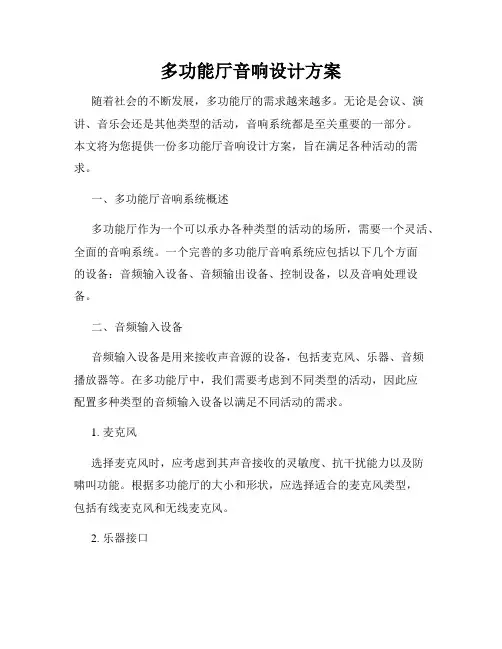 多功能厅音响设计方案

随着社会的不断发展，多功能厅的需求越来越多。无论是会议、演讲、音乐会还是其他类型的活动，音响系统都是至关重要的一部分。本文将为您提供一份多功能厅音响设计方案，旨在满足各种活动的需求。

一、多功能厅音响系统概述

多功能厅作为一个可以承办各种类型的活动的场所，需要一个灵活、全面的音响系统。一个完善的多功能厅音响系统应包括以下几个方面的设备：音频输入设备、音频输出设备、控制设备，以及音响处理设备。

二、音频输入设备

音频输入设备是用来接收声音源的设备，包括麦克风、乐器、音频播放器等。在多功能厅中，我们需要考虑到不同类型的活动，因此应配置多种类型的音频输入设备以满足不同活动的需求。

1. 麦克风

选择麦克风时，应考虑到其声音接收的灵敏度、抗干扰能力以及防啸叫功能。根据多功能厅的大小和形状，应选择适合的麦克风类型，包括有线麦克风和无线麦克风。

2. 乐器接口